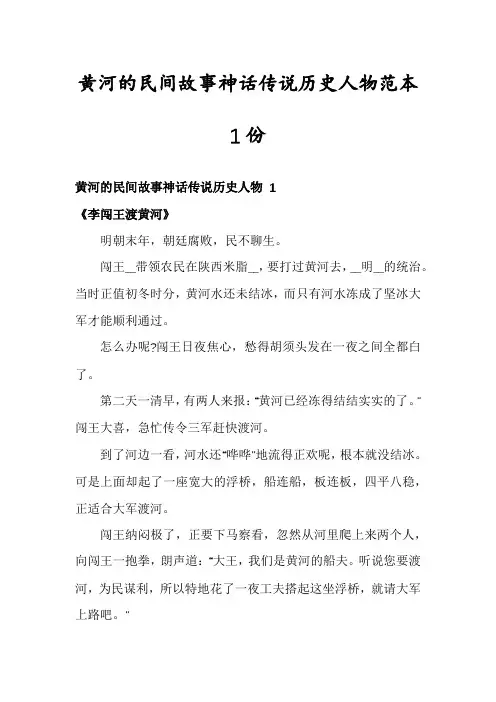 黄河的民间故事神话传说历史人物范本

1份

黄河的民间故事神话传说历史人物 1

《李闯王渡黄河》

明朝末年，朝廷腐败，民不聊生。

闯王__带领农民在陕西米脂__，要打过黄河去，__明__的统治。当时正值初冬时分，黄河水还未结冰，而只有河水冻成了坚冰大军才能顺利通过。

怎么办呢?闯王日夜焦心，愁得胡须头发在一夜之间全都白了。

第二天一清早，有两人来报："黄河已经冻得结结实实的了。"闯王大喜，急忙传令三军赶快渡河。

到了河边一看，河水还"哗哗"地流得正欢呢，根本就没结冰。可是上面却起了一座宽大的浮桥，船连船，板连板，四平八稳，正适合大军渡河。

闯王纳闷极了，正要下马察看，忽然从河里爬上来两个人，向闯王一抱拳，朗声道："大王，我们是黄河的船夫。听说您要渡河，为民谋利，所以特地花了一夜工夫搭起这坐浮桥，就请大军上路吧。"